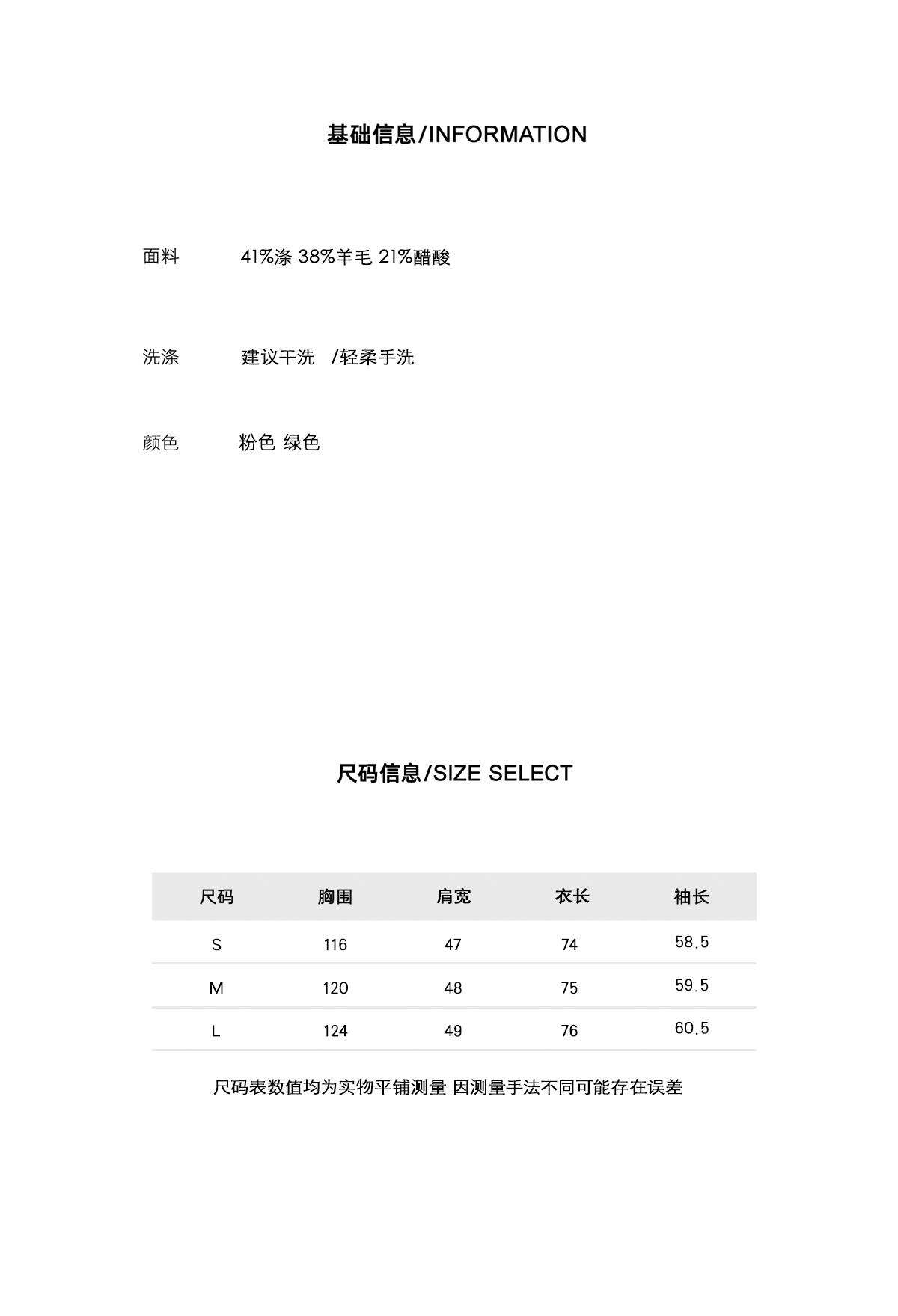 基础信息/INFORMATION

面料 41%涤 38%羊毛 21%醋酸

洗涤 建议干洗 /轻柔手洗

颜色 粉色 绿色

尺码信息/SIZE SELECT

| 尺码 | 胸围 | 肩宽 | 衣长 | 袖长 |
|---|---|---|---|---|
| S | 116 | 47 | 74 | 58.5 |
| M | 120 | 48 | 75 | 59.5 |
| L | 124 | 49 | 76 | 60.5 |

尺码表数值均为实物平铺测量 因测量手法不同可能存在误差